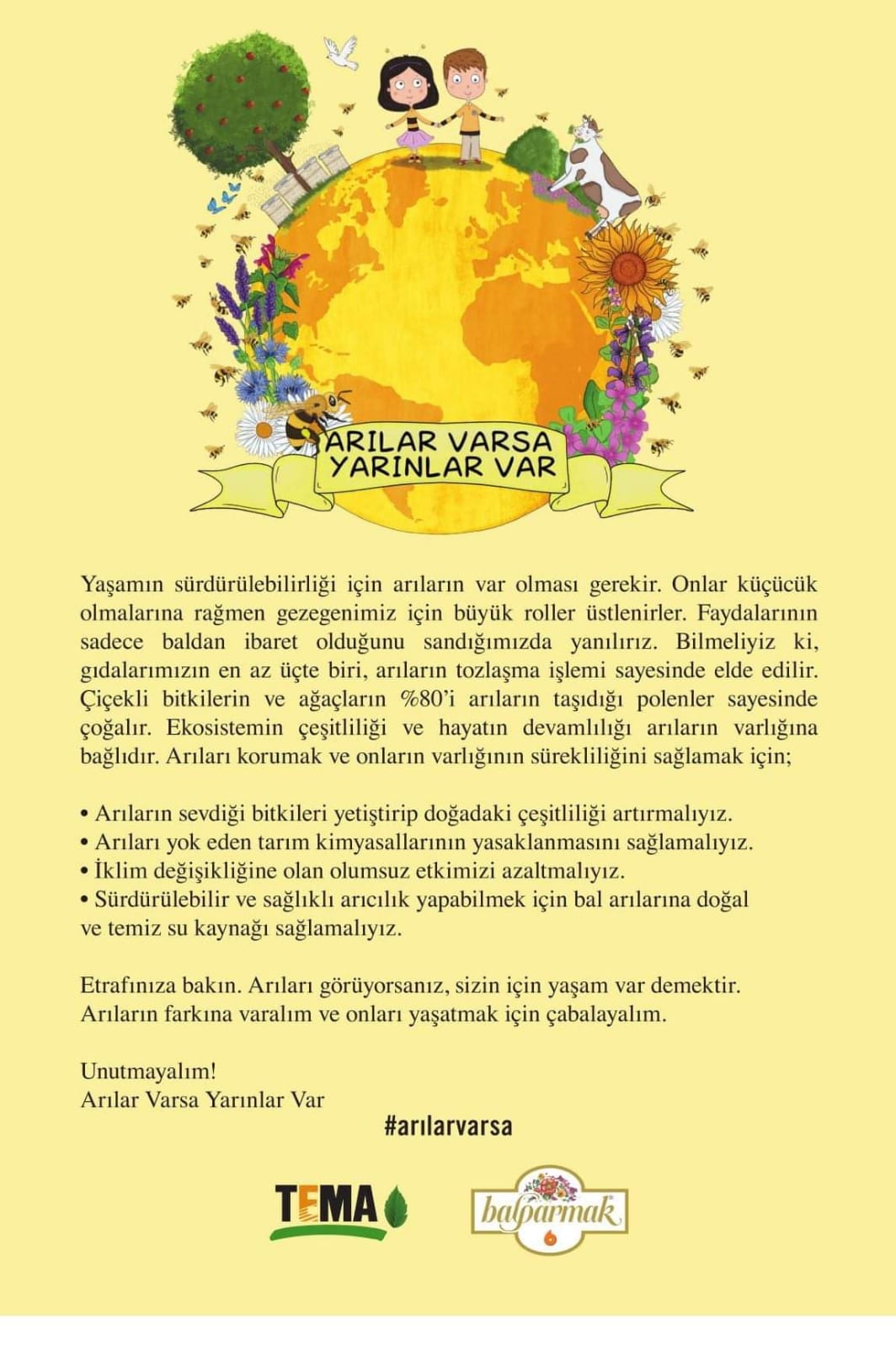 ARILAR VARSA YARINLAR VAR

Yaşamın sürdürülebilirliği için arıların var olması gerekir. Onlar küçücük olmalarına rağmen gezegenimiz için büyük roller üstlenirler. Faydalarının sadece baldan ibaret olduğunu sandığımızda yanılırız. Bilmeliyiz ki, gıdalarımızın en az üçte biri, arıların tozlaşma işlemi sayesinde elde edilir. Çiçekli bitkilerin ve ağaçların %80'i arıların taşıdığı polenler sayesinde çoğalır. Ekosistemin çeşitliliği ve hayatın devamlılığı arıların varlığına bağlıdır. Arıları korumak ve onların varlığının sürekliliğini sağlamak için;

• Arıların sevdiği bitkileri yetiştirip doğadaki çeşitliliği artırmalıyız.
• Arıları yok eden tarım kimyasallarının yasaklanmasını sağlamalıyız.
• İklim değişikliğine olan olumsuz etkimizi azaltmalıyız.
• Sürdürülebilir ve sağlıklı arıcılık yapabilmek için bal arılarına doğal ve temiz su kaynağı sağlamalıyız.

Etrafınıza bakın. Arıları görüyorsanız, sizin için yaşam var demektir. Arıların farkına varalım ve onları yaşatmak için çabalayalım.

Unutmayalım!
Arılar Varsa Yarınlar Var

#arılarvarsa

TEMA

balparmak